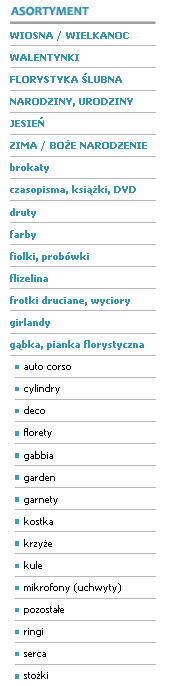 ASORTYMENT

WIOSNA / WIELKANOC

WALENTYNKI

FLORYSTYKA ŚLUBNA

NARODZINY, URODZINY

JESIEŃ

ZIMA / BOŻE NARODZENIE

brokaty

czasopisma, książki, DVD

druty

farby

fiolki, probówki

flizelina

frotki druciane, wyciory

girlandy

gąbka, pianka florystyczna

auto corso

cylindry

deco

florety

gabbia

garden

garnety

kostka

krzyże

kule

mikrofony (uchwyty)

pozostałe

ringi

serca

stożki